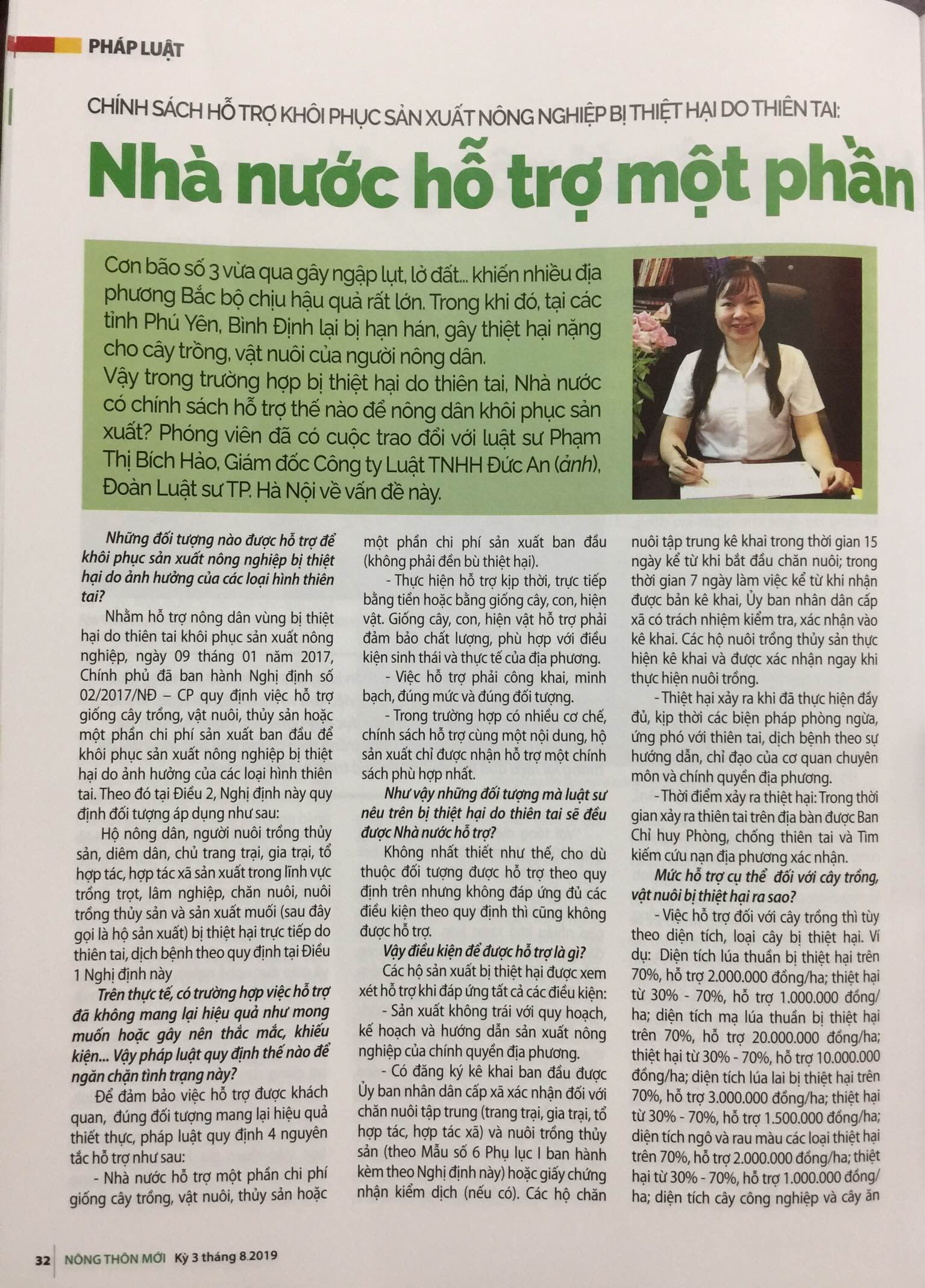 PHÁP LUẬT

CHÍNH SÁCH HỖ TRỢ KHÔI PHỤC SẢN XUẤT NÔNG NGHIỆP BỊ THIỆT HẠI DO THIÊN TAI:

Nhà nước hỗ trợ một phần

Cơn bão số 3 vừa qua gây ngập lụt, lở đất... khiến nhiều địa phương Bắc bộ chịu hậu quả rất lớn. Trong khi đó, tại các tỉnh Phú Yên, Bình Định lại bị hạn hán, gây thiệt hại nặng cho cây trồng, vật nuôi của người nông dân.
Vậy trong trường hợp bị thiệt hại do thiên tai, Nhà nước có chính sách hỗ trợ thế nào để nông dân khôi phục sản xuất? Phóng viên đã có cuộc trao đổi với luật sư Phạm Thị Bích Hảo, Giám đốc Công ty Luật TNHH Đức An (ảnh), Đoàn Luật sư TP. Hà Nội về vấn đề này.

Những đối tượng nào được hỗ trợ để khôi phục sản xuất nông nghiệp bị thiệt hại do ảnh hưởng của các loại hình thiên tai?

Nhằm hỗ trợ nông dân vùng bị thiệt hại do thiên tai khôi phục sản xuất nông nghiệp, ngày 09 tháng 01 năm 2017, Chính phủ đã ban hành Nghị định số 02/2017/NĐ – CP quy định việc hỗ trợ giống cây trồng, vật nuôi, thủy sản hoặc một phần chi phí sản xuất ban đầu để khôi phục sản xuất nông nghiệp bị thiệt hại do ảnh hưởng của các loại hình thiên tai. Theo đó tại Điều 2, Nghị định này quy định đối tượng áp dụng như sau:

Hộ nông dân, người nuôi trồng thủy sản, diêm dân, chủ trang trại, gia trại, tổ hợp tác, hợp tác xã sản xuất trong lĩnh vực trồng trọt, lâm nghiệp, chăn nuôi, nuôi trồng thủy sản và sản xuất muối (sau đây gọi là hộ sản xuất) bị thiệt hại trực tiếp do thiên tai, dịch bệnh theo quy định tại Điều 1 Nghị định này

Trên thực tế, có trường hợp việc hỗ trợ đã không mang lại hiệu quả như mong muốn hoặc gây nên thắc mắc, khiếu kiện... Vậy pháp luật quy định thế nào để ngăn chặn tình trạng này?

Để đảm bảo việc hỗ trợ được khách quan, đúng đối tượng mang lại hiệu quả thiết thực, pháp luật quy định 4 nguyên tắc hỗ trợ như sau:

- Nhà nước hỗ trợ một phần chi phí giống cây trồng, vật nuôi, thủy sản hoặc một phần chi phí sản xuất ban đầu (không phải đền bù thiệt hại).

- Thực hiện hỗ trợ kịp thời, trực tiếp bằng tiền hoặc bằng giống cây, con, hiện vật. Giống cây, con, hiện vật hỗ trợ phải đảm bảo chất lượng, phù hợp với điều kiện sinh thái và thực tế của địa phương.

- Việc hỗ trợ phải công khai, minh bạch, đúng mức và đúng đối tượng.

- Trong trường hợp có nhiều cơ chế, chính sách hỗ trợ cùng một nội dung, hộ sản xuất chỉ được nhận hỗ trợ một chính sách phù hợp nhất.

Như vậy những đối tượng mà luật sư nêu trên bị thiệt hại do thiên tai sẽ đều được Nhà nước hỗ trợ?

Không nhất thiết như thế, cho dù thuộc đối tượng được hỗ trợ theo quy định trên nhưng không đáp ứng đủ các điều kiện theo quy định thì cũng không được hỗ trợ.

Vậy điều kiện để được hỗ trợ là gì?

Các hộ sản xuất bị thiệt hại được xem xét hỗ trợ khi đáp ứng tất cả các điều kiện:

- Sản xuất không trái với quy hoạch, kế hoạch và hướng dẫn sản xuất nông nghiệp của chính quyền địa phương.

- Có đăng ký kê khai ban đầu được Ủy ban nhân dân cấp xã xác nhận đối với chăn nuôi tập trung (trang trại, gia trại, tổ hợp tác, hợp tác xã) và nuôi trồng thủy sản (theo Mẫu số 6 Phụ lục I ban hành kèm theo Nghị định này) hoặc giấy chứng nhận kiểm dịch (nếu có). Các hộ chăn nuôi tập trung kê khai trong thời gian 15 ngày kể từ khi bắt đầu chăn nuôi; trong thời gian 7 ngày làm việc kể từ khi nhận được bản kê khai, Ủy ban nhân dân cấp xã có trách nhiệm kiểm tra, xác nhận vào kê khai. Các hộ nuôi trồng thủy sản thực hiện kê khai và được xác nhận ngay khi thực hiện nuôi trồng.

- Thiệt hại xảy ra khi đã thực hiện đầy đủ, kịp thời các biện pháp phòng ngừa, ứng phó với thiên tai, dịch bệnh theo sự hướng dẫn, chỉ đạo của cơ quan chuyên môn và chính quyền địa phương.

- Thời điểm xảy ra thiệt hại: Trong thời gian xảy ra thiên tai trên địa bàn được Ban Chỉ huy Phòng, chống thiên tai và Tìm kiếm cứu nạn địa phương xác nhận.

Mức hỗ trợ cụ thể đối với cây trồng, vật nuôi bị thiệt hại ra sao?

- Việc hỗ trợ đối với cây trồng thì tùy theo diện tích, loại cây bị thiệt hại. Ví dụ: Diện tích lúa thuần bị thiệt hại trên 70%, hỗ trợ 2.000.000 đồng/ha; thiệt hại từ 30% - 70%, hỗ trợ 1.000.000 đồng/ha; diện tích mạ lúa thuần bị thiệt hại trên 70%, hỗ trợ 20.000.000 đồng/ha; thiệt hại từ 30% - 70%, hỗ trợ 10.000.000 đồng/ha; diện tích lúa lai bị thiệt hại trên 70%, hỗ trợ 3.000.000 đồng/ha; thiệt hại từ 30% - 70%, hỗ trợ 1.500.000 đồng/ha; diện tích ngô và rau màu các loại thiệt hại trên 70%, hỗ trợ 2.000.000 đồng/ha; thiệt hại từ 30% - 70%, hỗ trợ 1.000.000 đồng/ha; diện tích cây công nghiệp và cây ăn

32 NÔNG THÔN MỚI Kỳ 3 tháng 8.2019